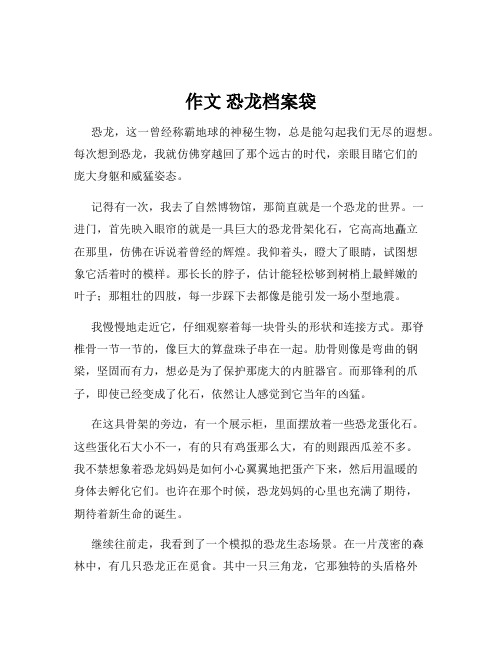 作文 恐龙档案袋

恐龙，这一曾经称霸地球的神秘生物，总是能勾起我们无尽的遐想。每次想到恐龙，我就仿佛穿越回了那个远古的时代，亲眼目睹它们的庞大身躯和威猛姿态。

记得有一次，我去了自然博物馆，那简直就是一个恐龙的世界。一进门，首先映入眼帘的就是一具巨大的恐龙骨架化石，它高高地矗立在那里，仿佛在诉说着曾经的辉煌。我仰着头，瞪大了眼睛，试图想象它活着时的模样。那长长的脖子，估计能轻松够到树梢上最鲜嫩的叶子；那粗壮的四肢，每一步踩下去都像是能引发一场小型地震。

我慢慢地走近它，仔细观察着每一块骨头的形状和连接方式。那脊椎骨一节一节的，像巨大的算盘珠子串在一起。肋骨则像是弯曲的钢梁，坚固而有力，想必是为了保护那庞大的内脏器官。而那锋利的爪子，即使已经变成了化石，依然让人感觉到它当年的凶猛。

在这具骨架的旁边，有一个展示柜，里面摆放着一些恐龙蛋化石。这些蛋化石大小不一，有的只有鸡蛋那么大，有的则跟西瓜差不多。我不禁想象着恐龙妈妈是如何小心翼翼地把蛋产下来，然后用温暖的身体去孵化它们。也许在那个时候，恐龙妈妈的心里也充满了期待，期待着新生命的诞生。

继续往前走，我看到了一个模拟的恐龙生态场景。在一片茂密的森林中，有几只恐龙正在觅食。其中一只三角龙，它那独特的头盾格外